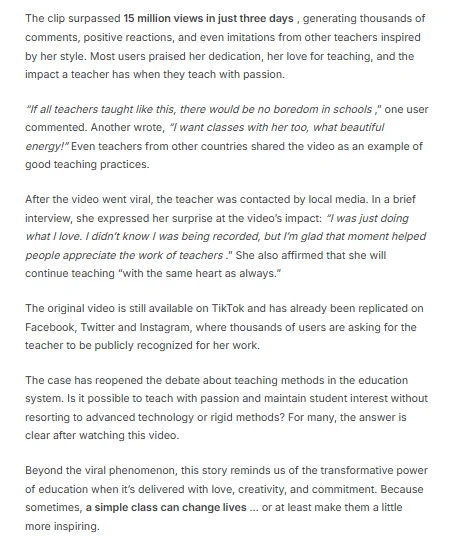 The clip surpassed 15 million views in just three days , generating thousands of comments, positive reactions, and even imitations from other teachers inspired by her style. Most users praised her dedication, her love for teaching, and the impact a teacher has when they teach with passion.

"If all teachers taught like this, there would be no boredom in schools ," one user commented. Another wrote, "I want classes with her too, what beautiful energy!" Even teachers from other countries shared the video as an example of good teaching practices.

After the video went viral, the teacher was contacted by local media. In a brief interview, she expressed her surprise at the video's impact: "I was just doing what I love. I didn't know I was being recorded, but I'm glad that moment helped people appreciate the work of teachers ." She also affirmed that she will continue teaching "with the same heart as always."

The original video is still available on TikTok and has already been replicated on Facebook, Twitter and Instagram, where thousands of users are asking for the teacher to be publicly recognized for her work.

The case has reopened the debate about teaching methods in the education system. Is it possible to teach with passion and maintain student interest without resorting to advanced technology or rigid methods? For many, the answer is clear after watching this video.

Beyond the viral phenomenon, this story reminds us of the transformative power of education when it's delivered with love, creativity, and commitment. Because sometimes, a simple class can change lives ... or at least make them a little more inspiring.